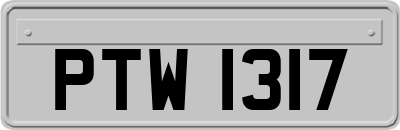 PTW 1317